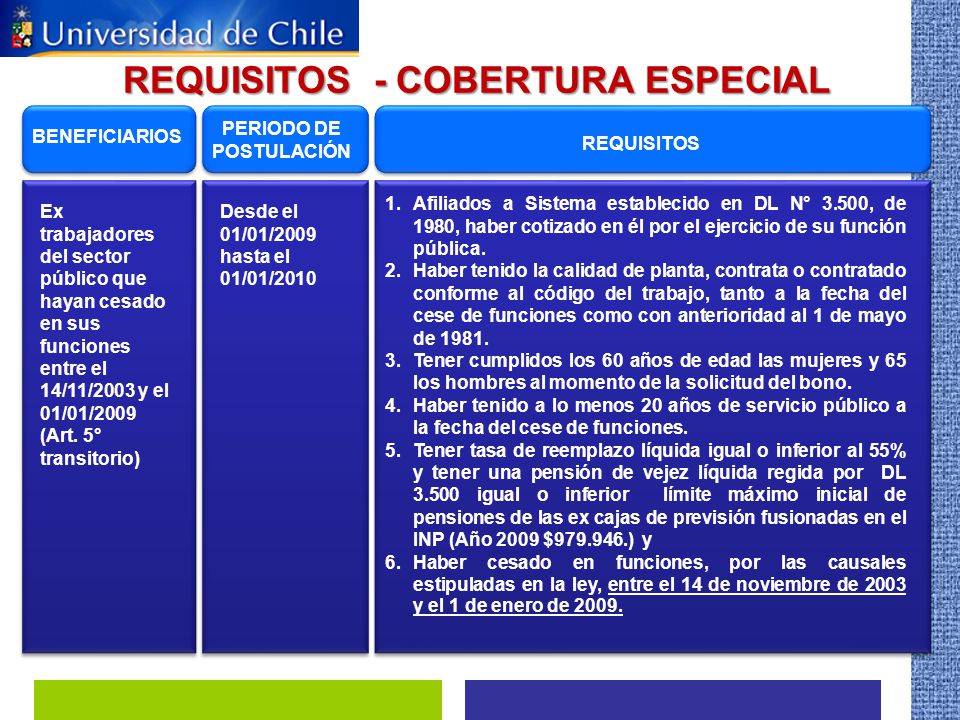 Universidad de Chile

REQUISITOS - COBERTURA ESPECIAL

| BENEFICIARIOS | PERIODO DE POSTULACIÓN | REQUISITOS |
|---|---|---|
| Ex trabajadores del sector público que hayan cesado en sus funciones entre el 14/11/2003 y el 01/01/2009 (Art. 5° transitorio) | Desde el 01/01/2009 hasta el 01/01/2010 | 1. Afiliados a Sistema establecido en DL N° 3.500, de 1980, haber cotizado en él por el ejercicio de su función pública. 2. Haber tenido la calidad de planta, contrata o contratado conforme al código del trabajo, tanto a la fecha del cese de funciones como con anterioridad al 1 de mayo de 1981. 3. Tener cumplidos los 60 años de edad las mujeres y 65 los hombres al momento de la solicitud del bono. 4. Haber tenido a lo menos 20 años de servicio público a la fecha del cese de funciones. 5. Tener tasa de reemplazo líquida igual o inferior al 55% y tener una pensión de vejez líquida regida por DL 3.500 igual o inferior límite máximo inicial de pensiones de las ex cajas de previsión fusionadas en el INP (Año 2009 $979.946.) y 6. Haber cesado en funciones, por las causales estipuladas en la ley, entre el 14 de noviembre de 2003 y el 1 de enero de 2009. |